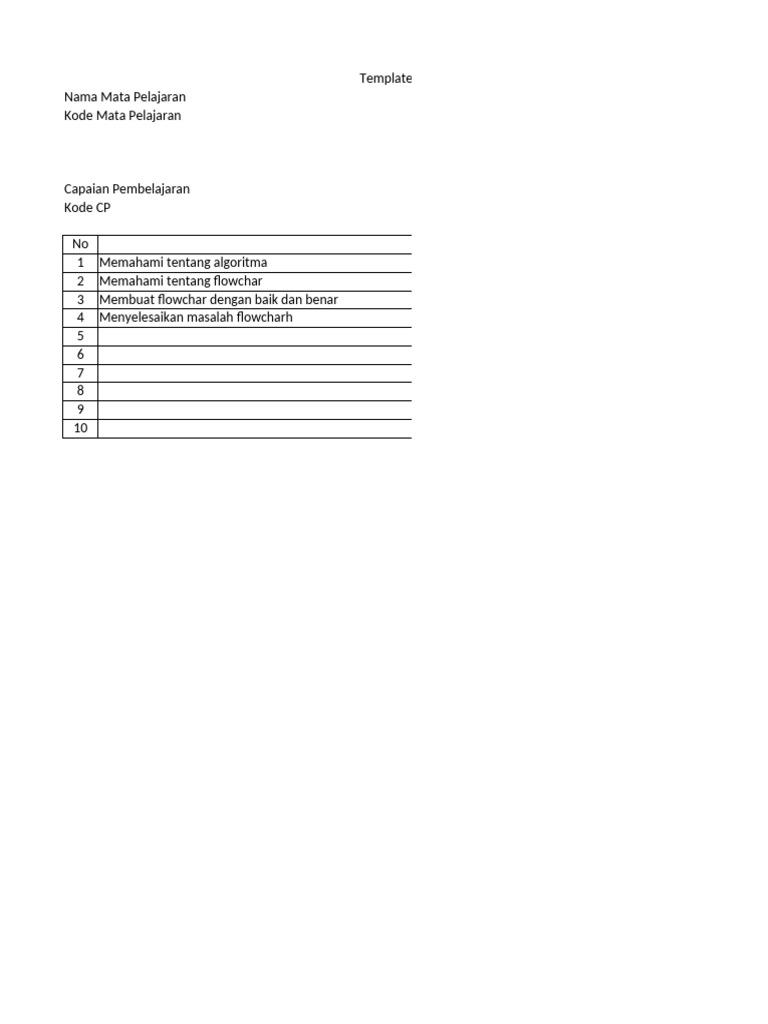 Template

Nama Mata Pelajaran
Kode Mata Pelajaran

Capaian Pembelajaran
Kode CP

| No | |
|---|---|
| 1 | Memahami tentang algoritma |
| 2 | Memahami tentang flowchar |
| 3 | Membuat flowchar dengan baik dan benar |
| 4 | Menyelesaikan masalah flowcharh |
| 5 | |
| 6 | |
| 7 | |
| 8 | |
| 9 | |
| 10 | |